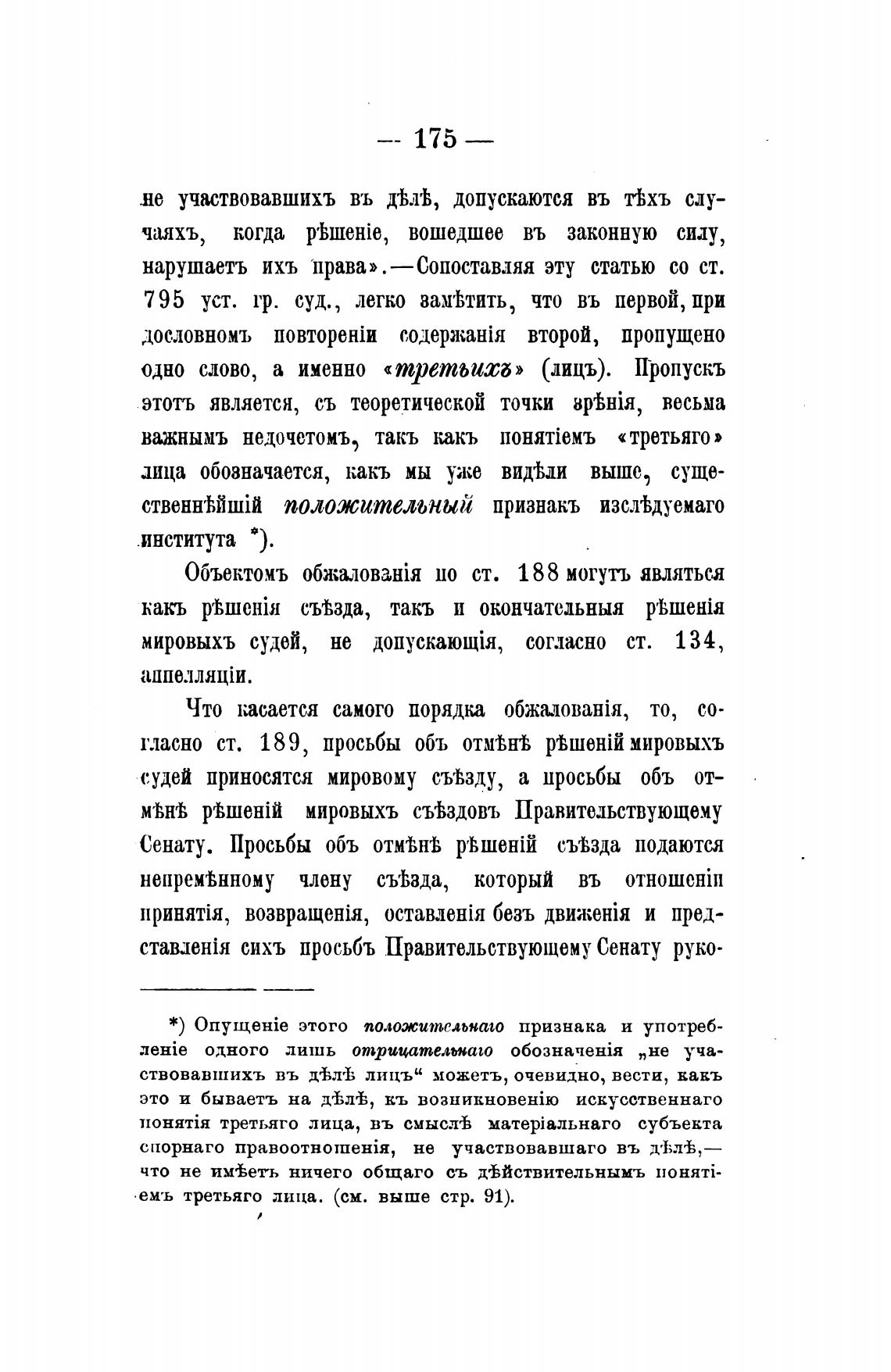 — 175 —

не участвовавшихъ въ дѣлѣ, допускаются въ тѣхъ случаяхъ, когда рѣшеніе, вошедшее въ законную силу, нарушаетъ ихъ права».—Сопоставляя эту статью со ст. 795 уст. гр. суд., легко замѣтить, что въ первой, при дословномъ повтореніи содержанія второй, пропущено одно слово, а именно «третьихъ» (лицъ). Пропускъ этотъ является, съ теоретической точки зрѣнія, весьма важнымъ недочетомъ, такъ какъ понятіемъ «третьяго» лица обозначается, какъ мы уже видѣли выше, существеннѣйшій положительный признакъ изслѣдуемаго института *).

Объектомъ обжалованія по ст. 188 могутъ являться какъ рѣшенія съѣзда, такъ и окончательныя рѣшенія мировыхъ судей, не допускающія, согласно ст. 134, аппелляціи.

Что касается самого порядка обжалованія, то, согласно ст. 189, просьбы объ отмѣнѣ рѣшеній мировыхъ судей приносятся мировому съѣзду, а просьбы объ отмѣнѣ рѣшеній мировыхъ съѣздовъ Правительствующему Сенату. Просьбы объ отмѣнѣ рѣшеній съѣзда подаются непремѣнному члену съѣзда, который въ отношеніи принятія, возвращенія, оставленія безъ движенія и представленія сихъ просьбъ Правительствующему Сенату руко-

*) Опущеніе этого положительнаго признака и употребленіе одного лишь отрицательнаго обозначенія „не участвовавшихъ въ дѣлѣ лицъ“ можетъ, очевидно, вести, какъ это и бываетъ на дѣлѣ, къ возникновенію искусственнаго понятія третьяго лица, въ смыслѣ матеріальнаго субъекта спорнаго правоотношенія, не участвовавшаго въ дѣлѣ,— что не имѣетъ ничего общаго съ дѣйствительнымъ понятіемъ третьяго лица. (см. выше стр. 91).